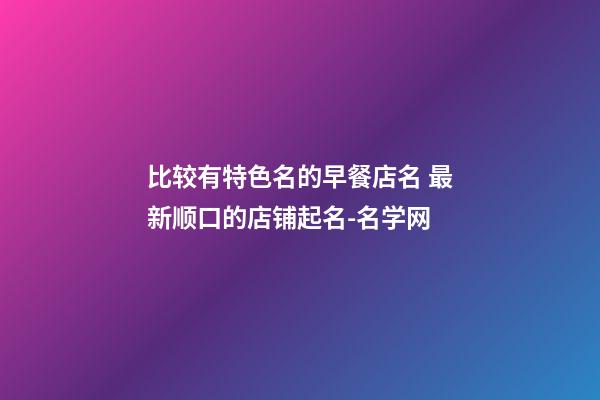 比较有特色名的早餐店名 最新顺口的店铺起名-名学网